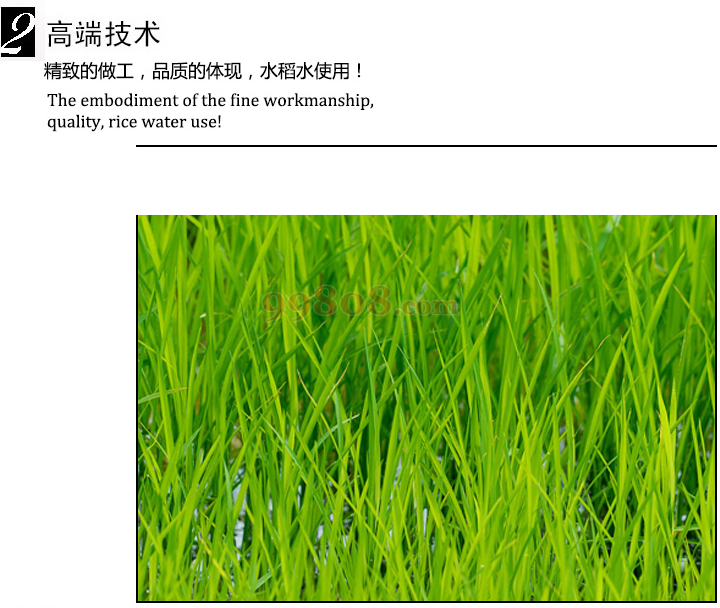 2 高端技术

精致的做工，品质的体现，水稻水使用！

The embodiment of the fine workmanship, quality, rice water use!

99808.com